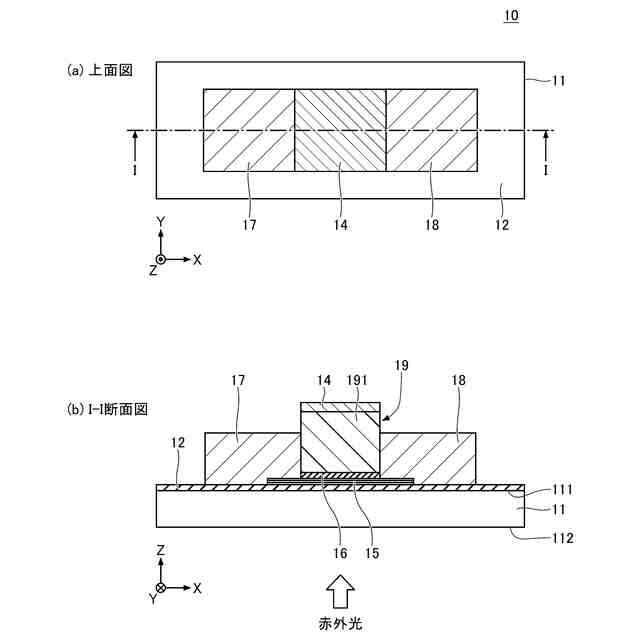 10

(a) 上面図

11

I

I

17

14

18

12

Y

Z

X

(b) I-I断面図

17

14

191

19

18

12

111

11

112

16

15

Z

Y

X

赤外光